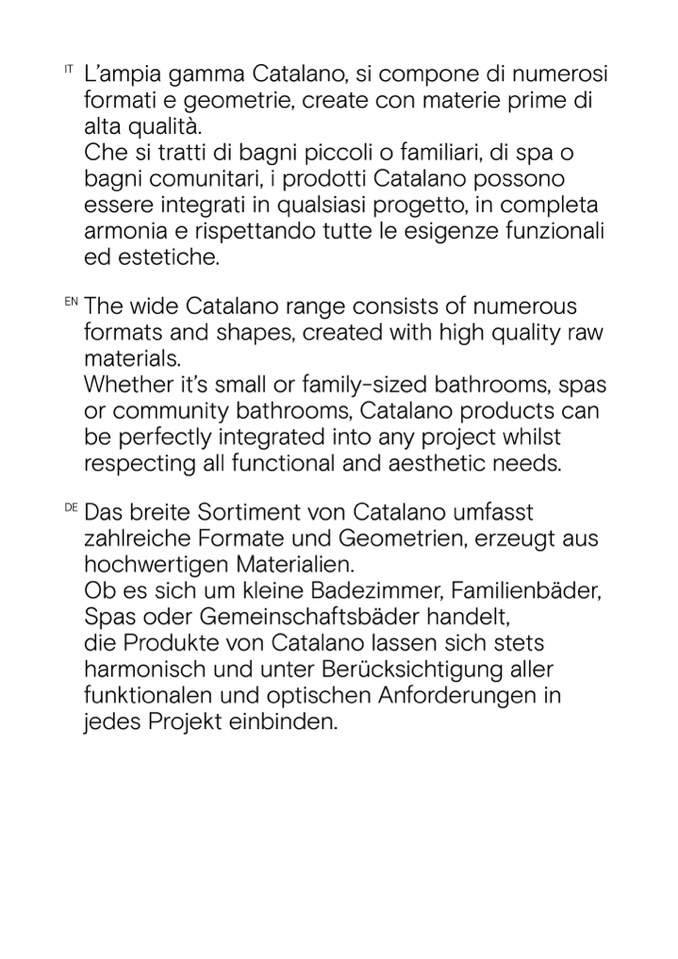 IT L'ampia gamma Catalano, si compone di numerosi formati e geometrie, create con materie prime di alta qualità.
Che si tratti di bagni piccoli o familiari, di spa o bagni comunitari, i prodotti Catalano possono essere integrati in qualsiasi progetto, in completa armonia e rispettando tutte le esigenze funzionali ed estetiche.

EN The wide Catalano range consists of numerous formats and shapes, created with high quality raw materials.
Whether it's small or family-sized bathrooms, spas or community bathrooms, Catalano products can be perfectly integrated into any project whilst respecting all functional and aesthetic needs.

DE Das breite Sortiment von Catalano umfasst zahlreiche Formate und Geometrien, erzeugt aus hochwertigen Materialien.
Ob es sich um kleine Badezimmer, Familienbäder, Spas oder Gemeinschaftsbäder handelt, die Produkte von Catalano lassen sich stets harmonisch und unter Berücksichtigung aller funktionalen und optischen Anforderungen in jedes Projekt einbinden.